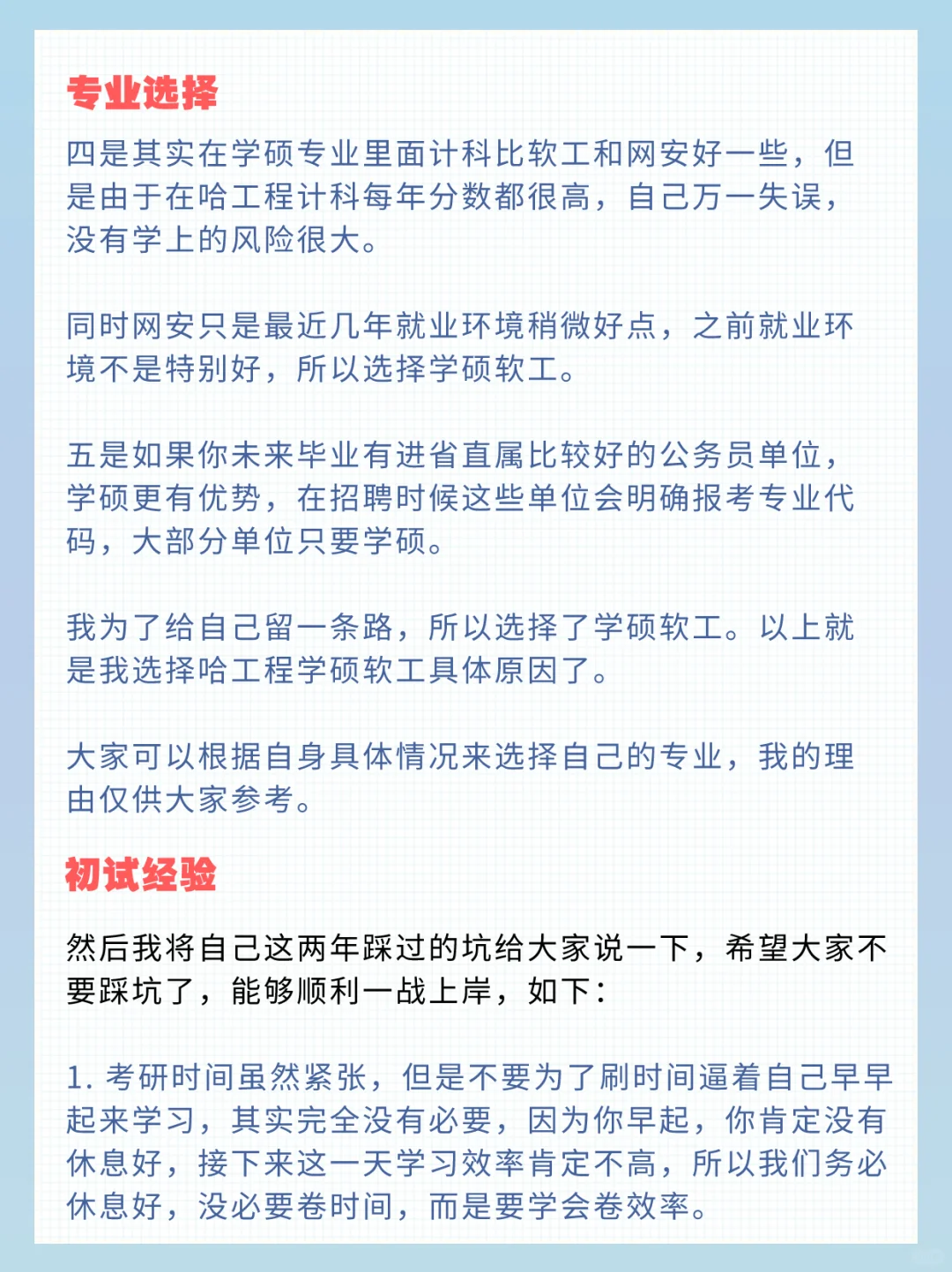 专业选择

四是其实在学硕专业里面计科比软工和网安好一些，但是由于在哈工程计科每年分数都很高，自己万一失误，没有学上的风险很大。

同时网安只是最近几年就业环境稍微好点，之前就业环境不是特别好，所以选择学硕软工。

五是如果你未来毕业有进省直属比较好的公务员单位，学硕更有优势，在招聘时候这些单位会明确报考专业代码，大部分单位只要学硕。

我为了给自己留一条路，所以选择了学硕软工。以上就是我选择哈工程学硕软工具体原因了。

大家可以根据自身具体情况来选择自己的专业，我的理由仅供大家参考。

初试经验

然后我将自己这两年踩过的坑给大家说一下，希望大家不要踩坑了，能够顺利一战上岸，如下：

1. 考研时间虽然紧张，但是不要为了刷时间逼着自己早早起来学习，其实完全没有必要，因为你早起，你肯定没有休息好，接下来这一天学习效率肯定不高，所以我们务必休息好，没必要卷时间，而是要学会卷效率。